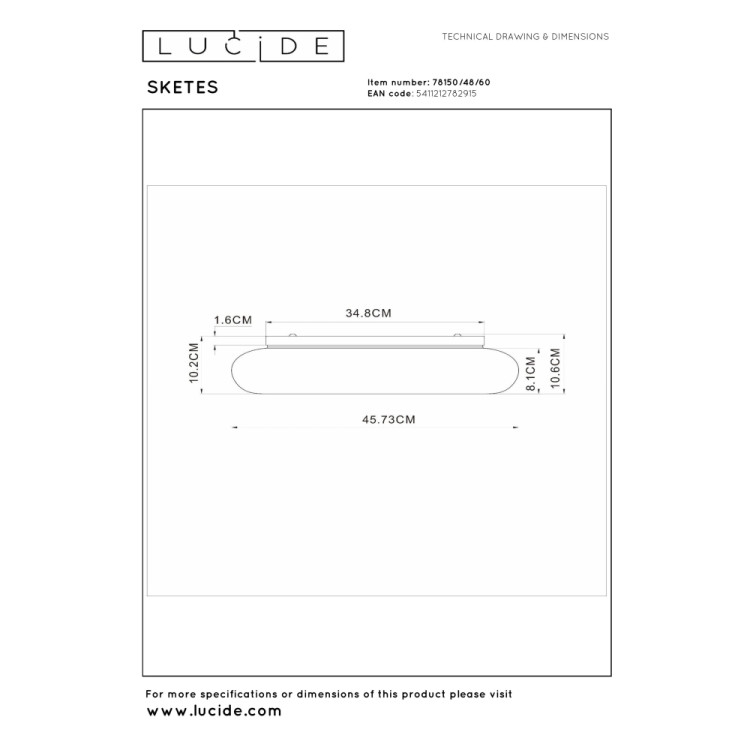 LUCIDE

TECHNICAL DRAWING & DIMENSIONS

SKETES

Item number: 78150/48/60
EAN code: 5411212782915

1.6CM
34.8CM
10.2CM
8.1CM
10.6CM
45.73CM

For more specifications or dimensions of this product please visit
www.lucide.com